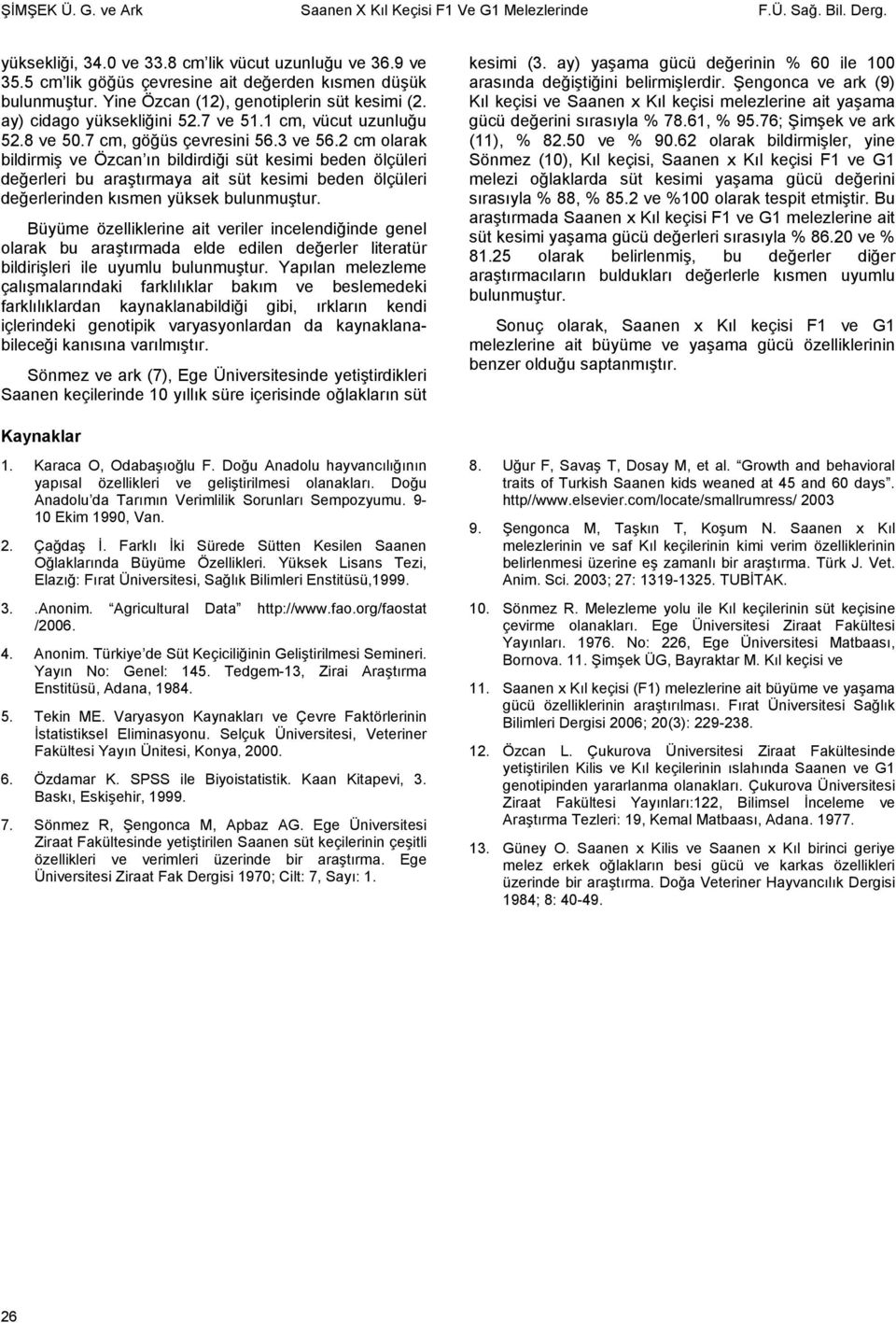 ŞİMŞEK Ü. G. ve Ark Saanen X Kıl Keçisi F1 Ve G1 Melezlerinde F.Ü. Sağ. Bil. Derg.

yüksekliği, 34.0 ve 33.8 cm'lik vücut uzunluğu ve 36.9 ve 35.5 cm'lik göğüs çevresine ait değerden kısmen düşük bulunmuştur. Yine Özcan (12), genotiplerin süt kesimi (2. ay) cidago yüksekliğini 52.7 ve 51.1 cm, vücut uzunluğu 52.8 ve 50.7 cm, göğüs çevresini 56.3 ve 56.2 cm olarak bildirmiş ve Özcan'ın bildirdiği süt kesimi beden ölçüleri değerleri bu araştırmaya ait süt kesimi beden ölçüleri değerlerinden kısmen yüksek bulunmuştur.

Büyüme özelliklerine ait veriler incelendiğinde genel olarak bu araştırmada elde edilen değerler literatür bildirişleri ile uyumlu bulunmuştur. Yapılan melezleme çalışmalarındaki farklılıklar bakım ve beslemedeki farklılıklardan kaynaklanabildiği gibi, ırkların kendi içlerindeki genotipik varyasyonlardan da kaynaklanabileceği kanısına varılmıştır.

Sönmez ve ark (7), Ege Üniversitesinde yetiştirdikleri Saanen keçilerinde 10 yıllık süre içerisinde oğlakların süt kesimi (3. ay) yaşama gücü değerinin % 60 ile 100 arasında değiştiğini belirmişlerdir. Şengonca ve ark (9) Kıl keçisi ve Saanen x Kıl keçisi melezlerine ait yaşama gücü değerini sırasıyla % 78.61, % 95.76; Şimşek ve ark (11), % 82.50 ve % 90.62 olarak bildirmişler, yine Sönmez (10), Kıl keçisi, Saanen x Kıl keçisi F1 ve G1 melezi oğlaklarda süt kesimi yaşama gücü değerini sırasıyla % 88, % 85.2 ve %100 olarak tespit etmiştir. Bu araştırmada Saanen x Kıl keçisi F1 ve G1 melezlerine ait süt kesimi yaşama gücü değerleri sırasıyla % 86.20 ve % 81.25 olarak belirlenmiş, bu değerler diğer araştırmacıların buldukları değerlerle kısmen uyumlu bulunmuştur.

Sonuç olarak, Saanen x Kıl keçisi F1 ve G1 melezlerine ait büyüme ve yaşama gücü özelliklerinin benzer olduğu saptanmıştır.

Kaynaklar

1. Karaca O, Odabaşıoğlu F. Doğu Anadolu hayvancılığının yapısal özellikleri ve geliştirilmesi olanakları. Doğu Anadolu'da Tarımın Verimlilik Sorunları Sempozyumu. 9-10 Ekim 1990, Van.

2. Çağdaş İ. Farklı İki Sürede Sütten Kesilen Saanen Oğlaklarında Büyüme Özellikleri. Yüksek Lisans Tezi, Elazığ: Fırat Üniversitesi, Sağlık Bilimleri Enstitüsü,1999.

3. .Anonim. "Agricultural Data" http://www.fao.org/faostat /2006.

4. Anonim. Türkiye'de Süt Keçiciliğinin Geliştirilmesi Semineri. Yayın No: Genel: 145. Tedgem-13, Zirai Araştırma Enstitüsü, Adana, 1984.

5. Tekin ME. Varyasyon Kaynakları ve Çevre Faktörlerinin İstatistiksel Eliminasyonu. Selçuk Üniversitesi, Veteriner Fakültesi Yayın Ünitesi, Konya, 2000.

6. Özdamar K. SPSS ile Biyoistatistik. Kaan Kitapevi, 3. Baskı, Eskişehir, 1999.

7. Sönmez R, Şengonca M, Apbaz AG. Ege Üniversitesi Ziraat Fakültesinde yetiştirilen Saanen süt keçilerinin çeşitli özellikleri ve verimleri üzerinde bir araştırma. Ege Üniversitesi Ziraat Fak Dergisi 1970; Cilt: 7, Sayı: 1.

8. Uğur F, Savaş T, Dosay M, et al. "Growth and behavioral traits of Turkish Saanen kids weaned at 45 and 60 days". http//www.elsevier.com/locate/smallrumress/ 2003

9. Şengonca M, Taşkın T, Koşum N. Saanen x Kıl melezlerinin ve saf Kıl keçilerinin kimi verim özelliklerinin belirlenmesi üzerine eş zamanlı bir araştırma. Türk J. Vet. Anim. Sci. 2003; 27: 1319-1325. TUBİTAK.

10. Sönmez R. Melezleme yolu ile Kıl keçilerinin süt keçisine çevirme olanakları. Ege Üniversitesi Ziraat Fakültesi Yayınları. 1976. No: 226, Ege Üniversitesi Matbaası, Bornova. 11. Şimşek ÜG, Bayraktar M. Kıl keçisi ve

11. Saanen x Kıl keçisi (F1) melezlerine ait büyüme ve yaşama gücü özelliklerinin araştırılması. Fırat Üniversitesi Sağlık Bilimleri Dergisi 2006; 20(3): 229-238.

12. Özcan L. Çukurova Üniversitesi Ziraat Fakültesinde yetiştirilen Kilis ve Kıl keçilerinin ıslahında Saanen ve G1 genotipinden yararlanma olanakları. Çukurova Üniversitesi Ziraat Fakültesi Yayınları:122, Bilimsel İnceleme ve Araştırma Tezleri: 19, Kemal Matbaası, Adana. 1977.

13. Güney O. Saanen x Kilis ve Saanen x Kıl birinci geriye melez erkek oğlakların besi gücü ve karkas özellikleri üzerinde bir araştırma. Doğa Veteriner Hayvancılık Dergisi 1984; 8: 40-49.

26